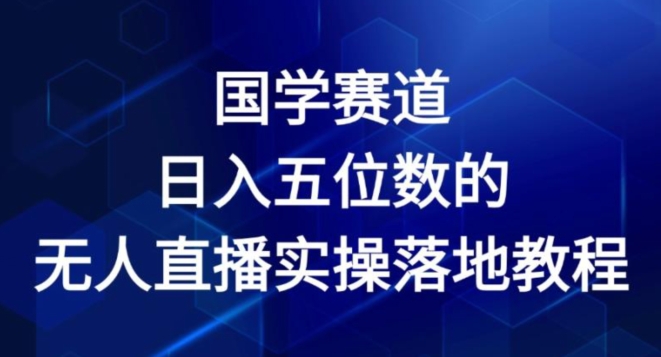 国学赛道
日入五位数的
无人直播实操落地教程